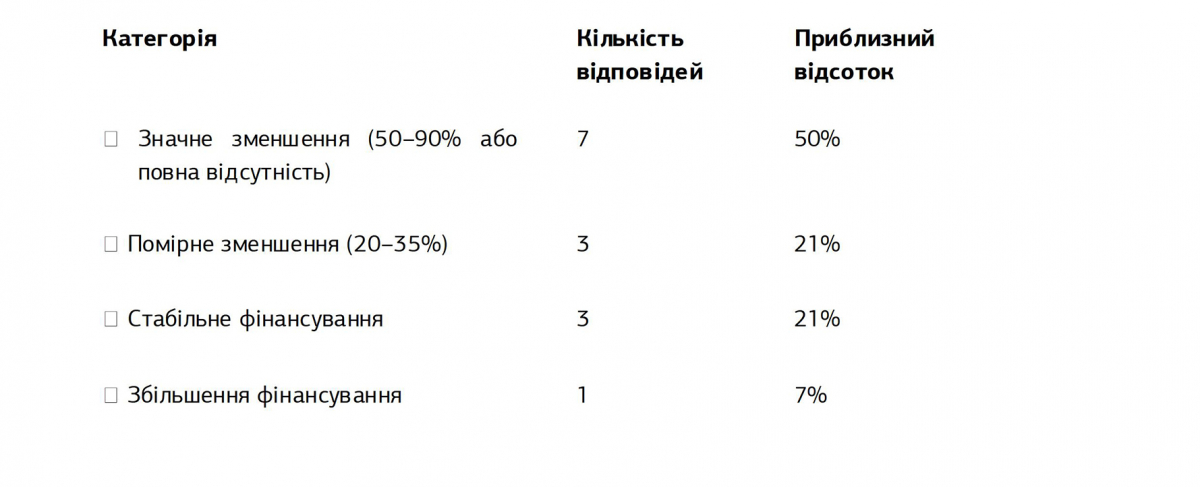 | Категорія | Кількість відповідей | Приблизний відсоток |
|---|---|---|
| ☐ Значне зменшення (50–90% або повна відсутність) | 7 | 50% |
| ☐ Помірне зменшення (20–35%) | 3 | 21% |
| ☐ Стабільне фінансування | 3 | 21% |
| ☐ Збільшення фінансування | 1 | 7% |